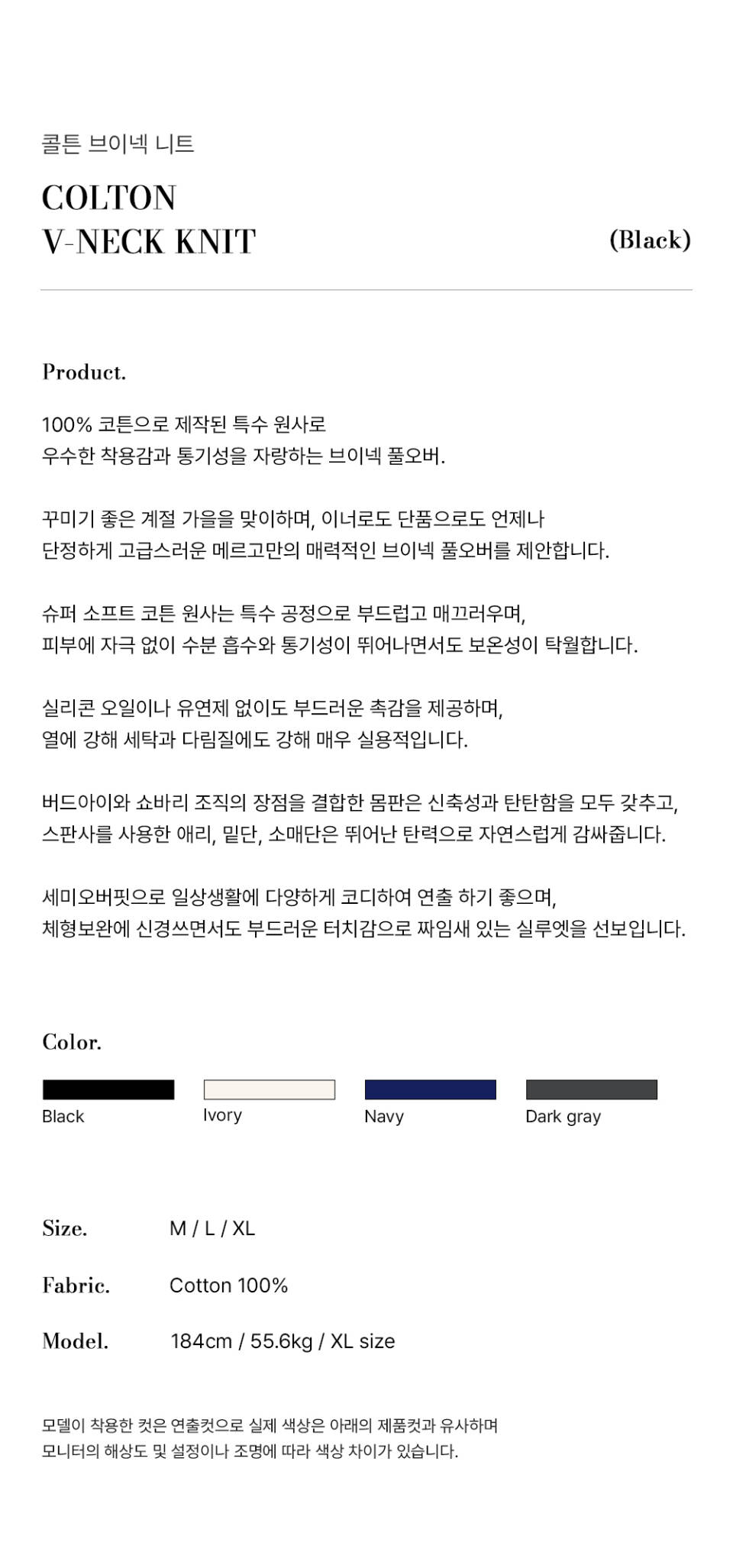 콜튼 브이넥 니트

COLTON
V-NECK KNIT

(Black)

Product.

100% 코튼으로 제작된 특수 원사로
우수한 착용감과 통기성을 자랑하는 브이넥 풀오버.

꾸미기 좋은 계절 가을을 맞이하며, 이너로도 단품으로도 언제나
단정하게 고급스러운 메르고만의 매력적인 브이넥 풀오버를 제안합니다.

슈퍼 소프트 코튼 원사는 특수 공정으로 부드럽고 매끄러우며,
피부에 자극 없이 수분 흡수와 통기성이 뛰어나면서도 보온성이 탁월합니다.

실리콘 오일이나 유연제 없이도 부드러운 촉감을 제공하며,
열에 강해 세탁과 다림질에도 강해 매우 실용적입니다.

버드아이와 쇼바리 조직의 장점을 결합한 몸판은 신축성과 탄탄함을 모두 갖추고,
스판사를 사용한 애리, 밑단, 소매단은 뛰어난 탄력으로 자연스럽게 감싸줍니다.

세미오버핏으로 일상생활에 다양하게 코디하여 연출 하기 좋으며,
체형보완에 신경쓰면서도 부드러운 터치감으로 짜임새 있는 실루엣을 선보입니다.

Color.

Black
Ivory
Navy
Dark gray

Size. M / L / XL

Fabric. Cotton 100%

Model. 184cm / 55.6kg / XL size

모델이 착용한 컷은 연출컷으로 실제 색상은 아래의 제품컷과 유사하며
모니터의 해상도 및 설정이나 조명에 따라 색상 차이가 있습니다.